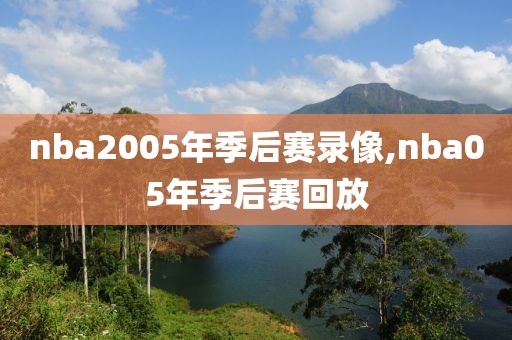 nba2005年季后赛录像,nba05年季后赛回放